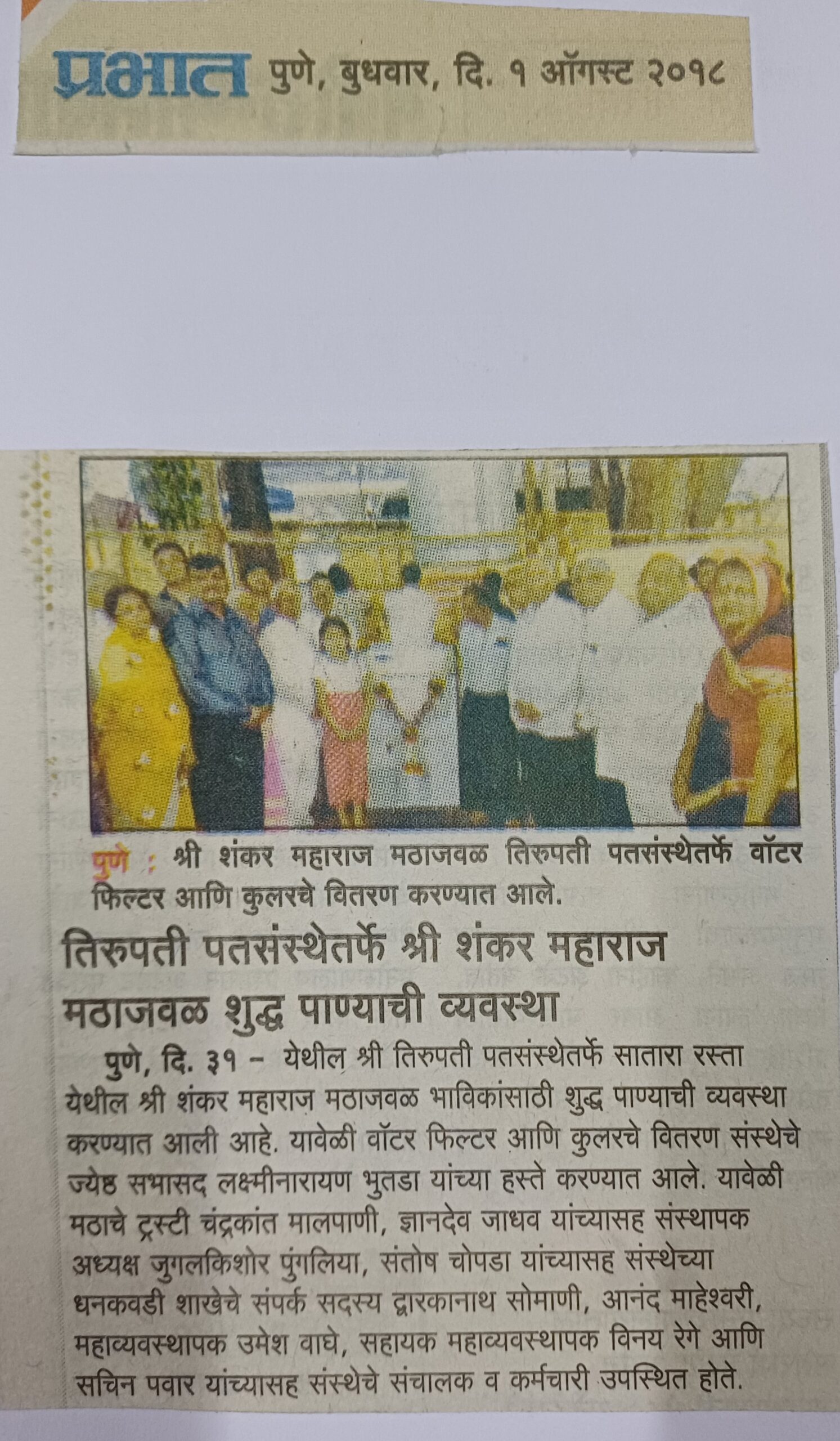 प्रभात पुणे, बुधवार, दि. १ ऑगस्ट २०१८

पुणे : श्री शंकर महाराज मठाजवळ तिरुपती पतसंस्थेतर्फे वॉटर फिल्टर आणि कुलरचे वितरण करण्यात आले.

तिरुपती पतसंस्थेतर्फे श्री शंकर महाराज मठाजवळ शुद्ध पाण्याची व्यवस्था

पुणे, दि. ३१ – येथील श्री तिरुपती पतसंस्थेतर्फे सातारा रस्ता येथील श्री शंकर महाराज मठाजवळ भाविकांसाठी शुद्ध पाण्याची व्यवस्था करण्यात आली आहे. यावेळी वॉटर फिल्टर आणि कुलरचे वितरण संस्थेचे ज्येष्ठ सभासद लक्ष्मीनारायण भुतडा यांच्या हस्ते करण्यात आले. यावेळी मठाचे ट्रस्टी चंद्रकांत मालपाणी, ज्ञानदेव जाधव यांच्यासह संस्थापक अध्यक्ष जुगलकिशोर पुंगलिया, संतोष चोपडा यांच्यासह संस्थेच्या धनकवडी शाखेचे संपर्क सदस्य द्वारकानाथ सोमाणी, आनंद माहेश्वरी, महाव्यवस्थापक उमेश वाघे, सहायक महाव्यवस्थापक विनय रेगे आणि सचिन पवार यांच्यासह संस्थेचे संचालक व कर्मचारी उपस्थित होते.